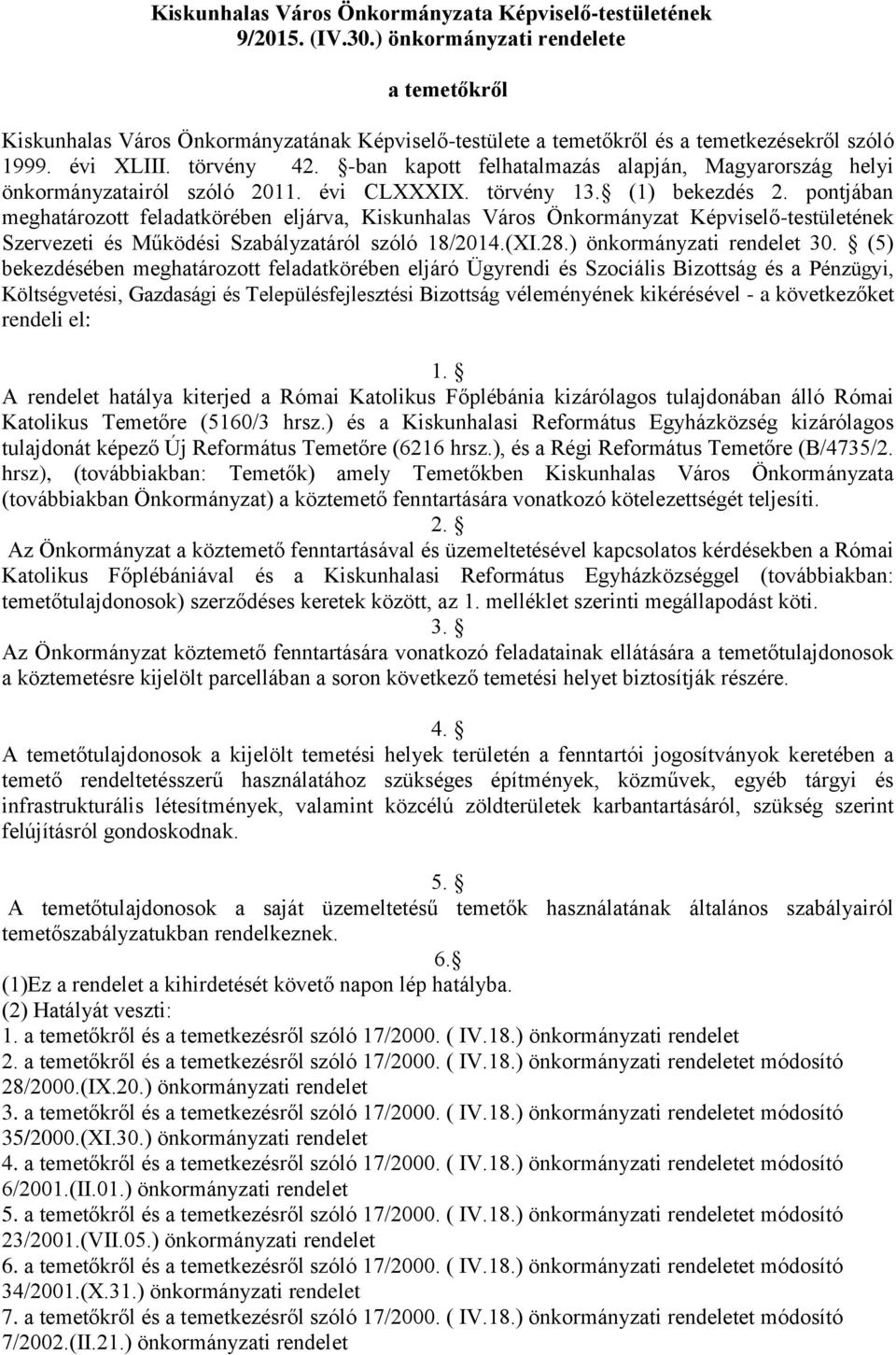 Kiskunhalas Város Önkormányzata Képviselő-testületének 9/2015. (IV.30.) önkormányzati rendelete

a temetőkről

Kiskunhalas Város Önkormányzatának Képviselő-testülete a temetőkről és a temetkezésekről szóló 1999. évi XLIII. törvény 42. §-ban kapott felhatalmazás alapján, Magyarország helyi önkormányzatairól szóló 2011. évi CLXXXIX. törvény 13.§ (1) bekezdés 2. pontjában meghatározott feladatkörében eljárva, Kiskunhalas Város Önkormányzat Képviselő-testületének Szervezeti és Működési Szabályzatáról szóló 18/2014.(XI.28.) önkormányzati rendelet 30. § (5) bekezdésében meghatározott feladatkörében eljáró Ügyrendi és Szociális Bizottság és a Pénzügyi, Költségvetési, Gazdasági és Településfejlesztési Bizottság véleményének kikérésével - a következőket rendeli el:

1. §
A rendelet hatálya kiterjed a Római Katolikus Főplébánia kizárólagos tulajdonában álló Római Katolikus Temetőre (5160/3 hrsz.) és a Kiskunhalasi Református Egyházközség kizárólagos tulajdonát képező Új Református Temetőre (6216 hrsz.), és a Régi Református Temetőre (B/4735/2. hrsz), (továbbiakban: Temetők) amely Temetőkben Kiskunhalas Város Önkormányzata (továbbiakban Önkormányzat) a köztemető fenntartására vonatkozó kötelezettségét teljesíti.

2. §
Az Önkormányzat a köztemető fenntartásával és üzemeltetésével kapcsolatos kérdésekben a Római Katolikus Főplébániával és a Kiskunhalasi Református Egyházközséggel (továbbiakban: temetőtulajdonosok) szerződéses keretek között, az 1. melléklet szerinti megállapodást köti.

3. §
Az Önkormányzat köztemető fenntartására vonatkozó feladatainak ellátására a temetőtulajdonosok a köztemetésre kijelölt parcellában a soron következő temetési helyet biztosítják részére.

4. §
A temetőtulajdonosok a kijelölt temetési helyek területén a fenntartói jogosítványok keretében a temető rendeltetésszerű használatához szükséges építmények, közművek, egyéb tárgyi és infrastrukturális létesítmények, valamint közcélú zöldterületek karbantartásáról, szükség szerint felújításról gondoskodnak.

5. §
A temetőtulajdonosok a saját üzemeltetésű temetők használatának általános szabályairól temetőszabályzatukban rendelkeznek.

6.§
(1)Ez a rendelet a kihirdetését követő napon lép hatályba.
(2) Hatályát veszti:
1. a temetőkről és a temetkezésről szóló 17/2000. ( IV.18.) önkormányzati rendelet
2. a temetőkről és a temetkezésről szóló 17/2000. ( IV.18.) önkormányzati rendeletet módosító 28/2000.(IX.20.) önkormányzati rendelet
3. a temetőkről és a temetkezésről szóló 17/2000. ( IV.18.) önkormányzati rendeletet módosító 35/2000.(XI.30.) önkormányzati rendelet
4. a temetőkről és a temetkezésről szóló 17/2000. ( IV.18.) önkormányzati rendeletet módosító 6/2001.(II.01.) önkormányzati rendelet
5. a temetőkről és a temetkezésről szóló 17/2000. ( IV.18.) önkormányzati rendeletet módosító 23/2001.(VII.05.) önkormányzati rendelet
6. a temetőkről és a temetkezésről szóló 17/2000. ( IV.18.) önkormányzati rendeletet módosító 34/2001.(X.31.) önkormányzati rendelet
7. a temetőkről és a temetkezésről szóló 17/2000. ( IV.18.) önkormányzati rendeletet módosító 7/2002.(II.21.) önkormányzati rendelet